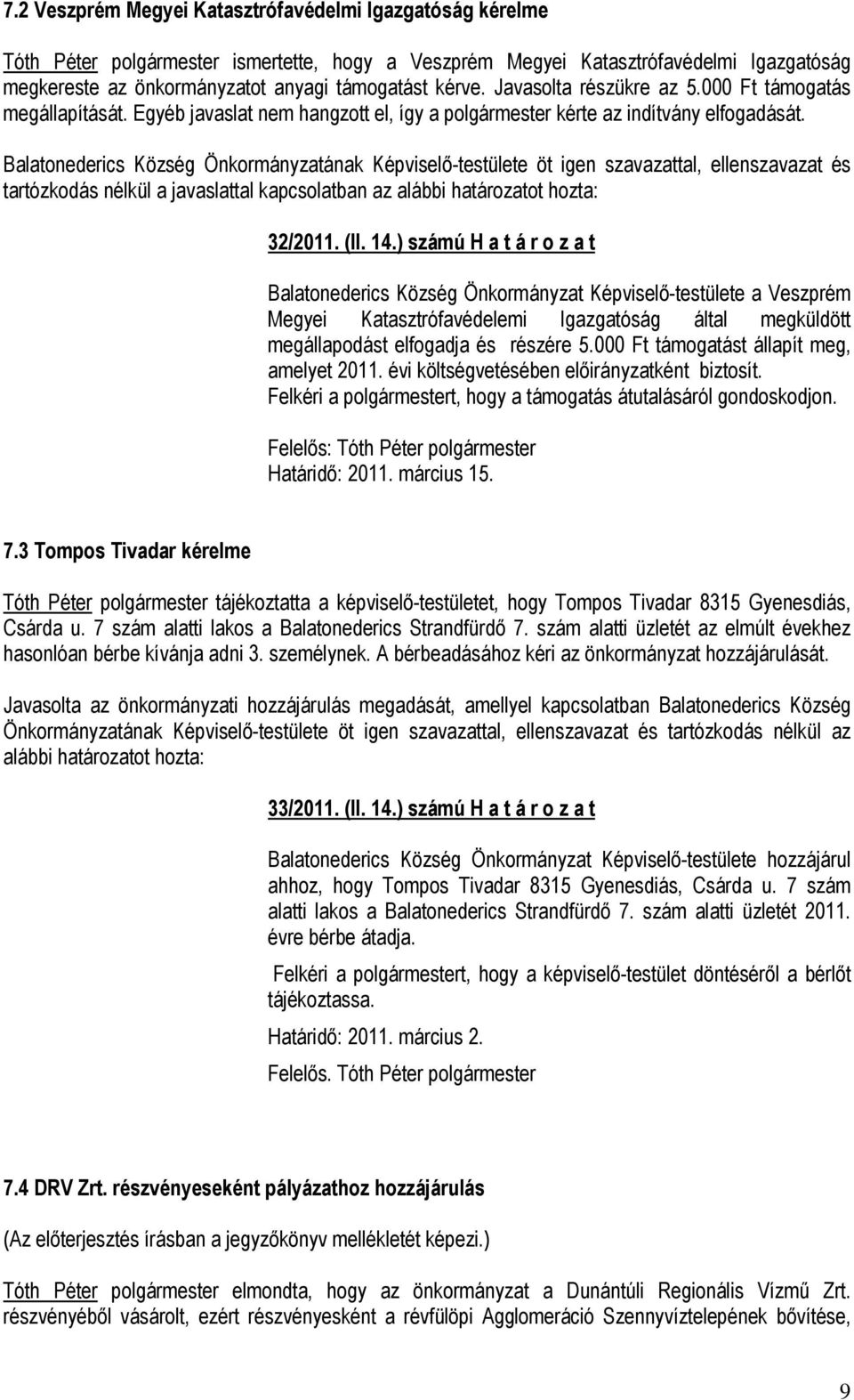 7.2 Veszprém Megyei Katasztrófavédelmi Igazgatóság kérelme

Tóth Péter polgármester ismertette, hogy a Veszprém Megyei Katasztrófavédelmi Igazgatóság megkereste az önkormányzatot anyagi támogatást kérve. Javasolta részükre az 5.000 Ft támogatás megállapítását. Egyéb javaslat nem hangzott el, így a polgármester kérte az indítvány elfogadását.

Balatonederics Község Önkormányzatának Képviselő-testülete öt igen szavazattal, ellenszavazat és tartózkodás nélkül a javaslattal kapcsolatban az alábbi határozatot hozta:

32/2011. (II. 14.) számú H a t á r o z a t

Balatonederics Község Önkormányzat Képviselő-testülete a Veszprém Megyei Katasztrófavédelemi Igazgatóság által megküldött megállapodást elfogadja és részére 5.000 Ft támogatást állapít meg, amelyet 2011. évi költségvetésében előirányzatként biztosít. Felkéri a polgármestert, hogy a támogatás átutalásáról gondoskodjon.

Felelős: Tóth Péter polgármester
Határidő: 2011. március 15.

7.3 Tompos Tivadar kérelme

Tóth Péter polgármester tájékoztatta a képviselő-testületet, hogy Tompos Tivadar 8315 Gyenesdiás, Csárda u. 7 szám alatti lakos a Balatonederics Strandfürdő 7. szám alatti üzletét az elmúlt évekhez hasonlóan bérbe kívánja adni 3. személynek. A bérbeadásához kéri az önkormányzat hozzájárulását.

Javasolta az önkormányzati hozzájárulás megadását, amellyel kapcsolatban Balatonederics Község Önkormányzatának Képviselő-testülete öt igen szavazattal, ellenszavazat és tartózkodás nélkül az alábbi határozatot hozta:

33/2011. (II. 14.) számú H a t á r o z a t

Balatonederics Község Önkormányzat Képviselő-testülete hozzájárul ahhoz, hogy Tompos Tivadar 8315 Gyenesdiás, Csárda u. 7 szám alatti lakos a Balatonederics Strandfürdő 7. szám alatti üzletét 2011. évre bérbe átadja.

Felkéri a polgármestert, hogy a képviselő-testület döntéséről a bérlőt tájékoztassa.

Határidő: 2011. március 2.

Felelős. Tóth Péter polgármester

7.4 DRV Zrt. részvényeseként pályázathoz hozzájárulás

(Az előterjesztés írásban a jegyzőkönyv mellékletét képezi.)

Tóth Péter polgármester elmondta, hogy az önkormányzat a Dunántúli Regionális Vízmű Zrt. részvényéből vásárolt, ezért részvényesként a révfülöpi Agglomeráció Szennyvíztelepének bővítése,

9